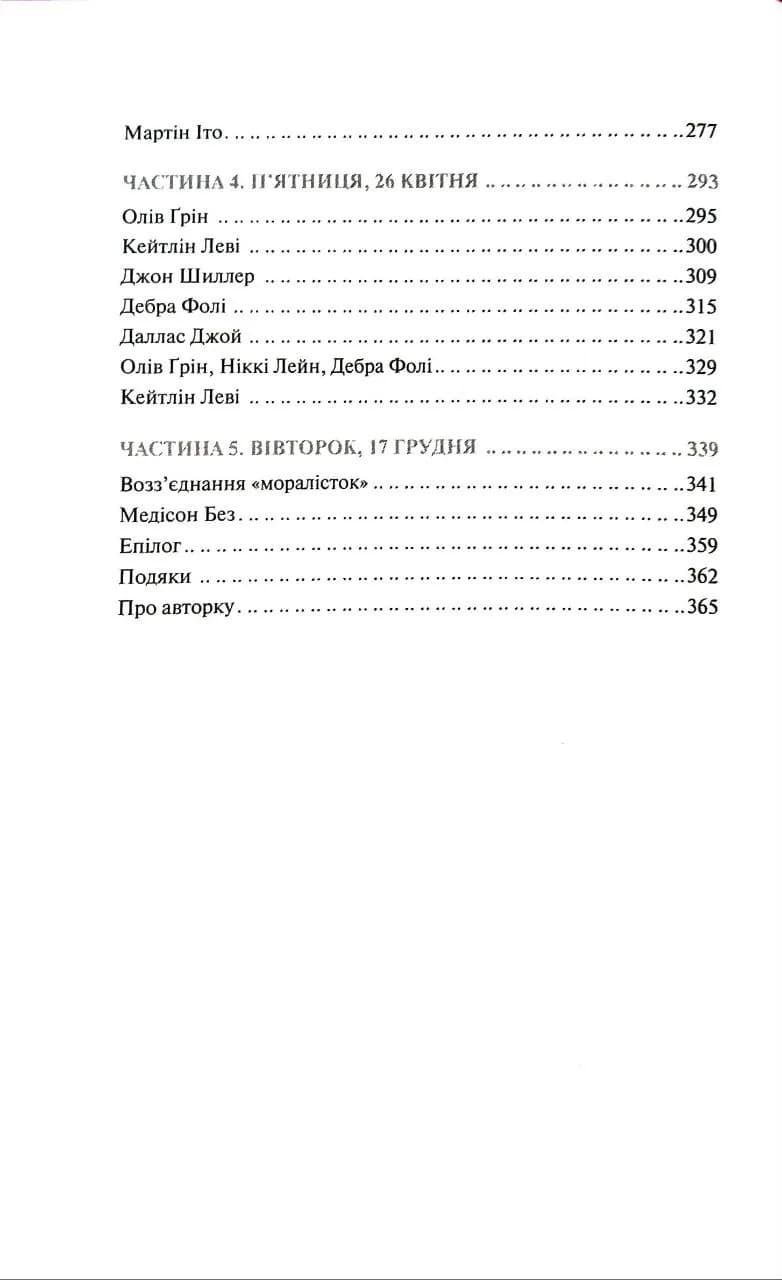 Мартін Іто 277

ЧАСТИНА 4. П'ЯТНИЦЯ, 26 КВІТНЯ 293

Олів Ґрін 295
Кейтлін Леві 300
Джон Шиллер 309
Дебра Фолі 315
Даллас Джой 321
Олів Ґрін, Ніккі Лейн, Дебра Фолі 329
Кейтлін Леві 332

ЧАСТИНА 5. ВІВТОРОК, 17 ГРУДНЯ 339

Возз'єднання «моралісток» 341
Медісон Без 349
Епілог 359
Подяки 362
Про авторку 365